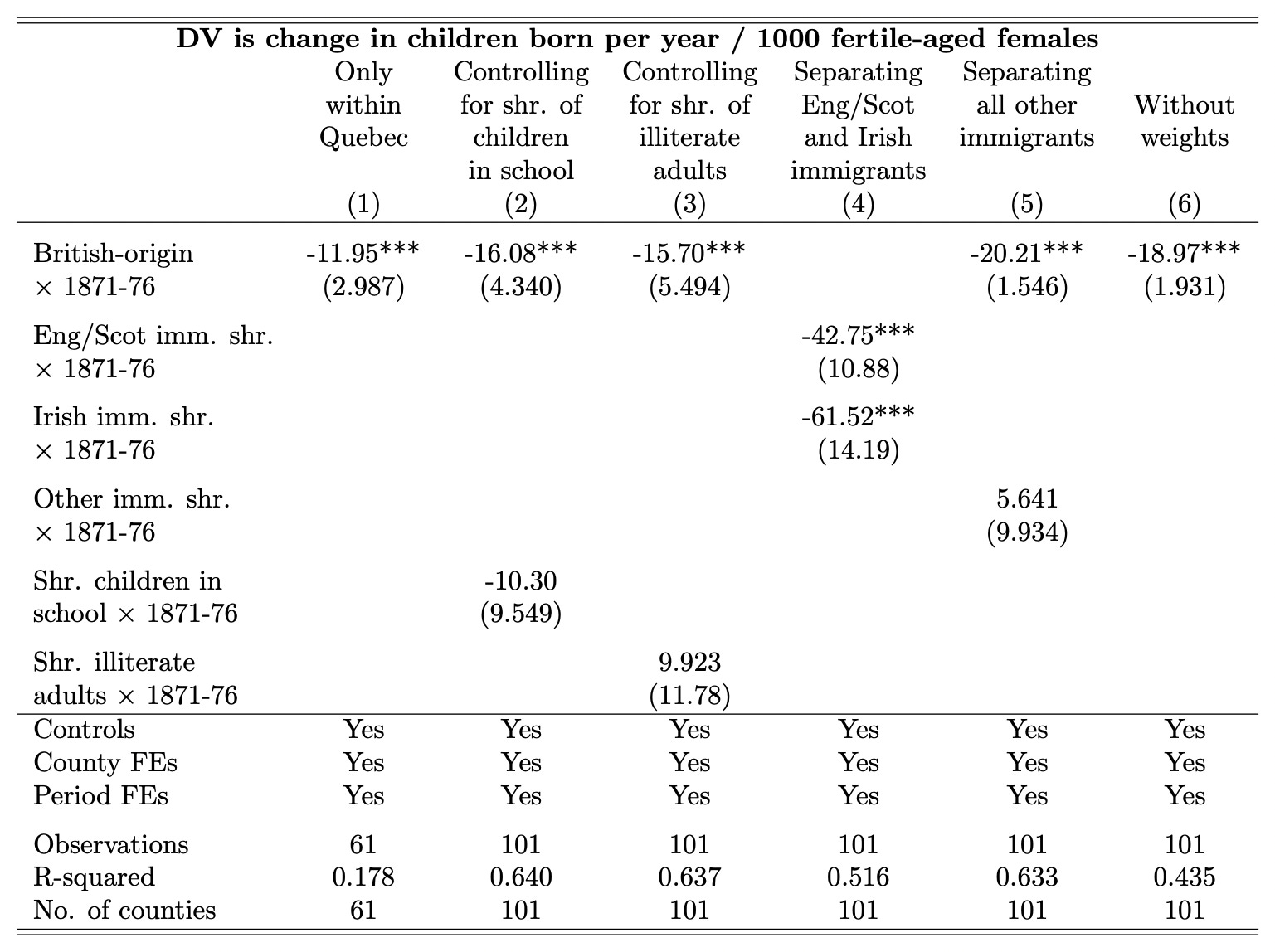 **DV is change in children born per year / 1000 fertile-aged females**

| | Only within Quebec (1) | Controlling for shr. of children in school (2) | Controlling for shr. of illiterate adults (3) | Separating Eng/Scot and Irish immigrants (4) | Separating all other immigrants (5) | Without weights (6) |
|---|---|---|---|---|---|---|
| British-origin × 1871-76 | -11.95*** (2.987) | -16.08*** (4.340) | -15.70*** (5.494) | | -20.21*** (1.546) | -18.97*** (1.931) |
| Eng/Scot imm. shr. × 1871-76 | | | | -42.75*** (10.88) | | |
| Irish imm. shr. × 1871-76 | | | | -61.52*** (14.19) | | |
| Other imm. shr. × 1871-76 | | | | | 5.641 (9.934) | |
| Shr. children in school × 1871-76 | | -10.30 (9.549) | | | | |
| Shr. illiterate adults × 1871-76 | | | 9.923 (11.78) | | | |
| Controls | Yes | Yes | Yes | Yes | Yes | Yes |
| County FEs | Yes | Yes | Yes | Yes | Yes | Yes |
| Period FEs | Yes | Yes | Yes | Yes | Yes | Yes |
| Observations | 61 | 101 | 101 | 101 | 101 | 101 |
| R-squared | 0.178 | 0.640 | 0.637 | 0.516 | 0.633 | 0.435 |
| No. of counties | 61 | 101 | 101 | 101 | 101 | 101 |